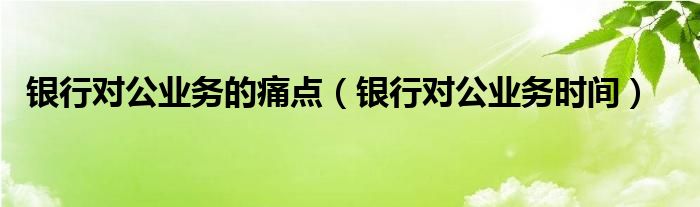 银行对公业务的痛点（银行对公业务时间）